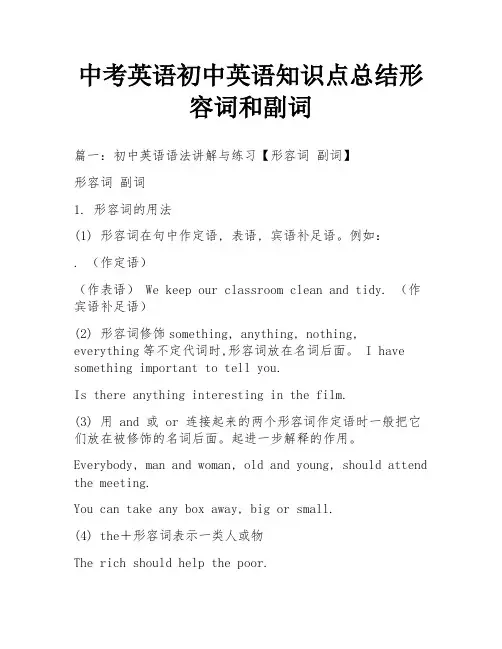 中考英语初中英语知识点总结形容词和副词

篇一：初中英语语法讲解与练习【形容词 副词】

形容词 副词

1. 形容词的用法

(1) 形容词在句中作定语，表语，宾语补足语。例如：

. （作定语）

（作表语） We keep our classroom clean and tidy. （作宾语补足语）

(2) 形容词修饰something, anything, nothing, everything等不定代词时,形容词放在名词后面。 I have something important to tell you.

Is there anything interesting in the film.

(3) 用 and 或 or 连接起来的两个形容词作定语时一般把它们放在被修饰的名词后面。起进一步解释的作用。

Everybody, man and woman, old and young, should attend the meeting.

You can take any box away, big or small.

(4) the＋形容词表示一类人或物

The rich should help the poor.